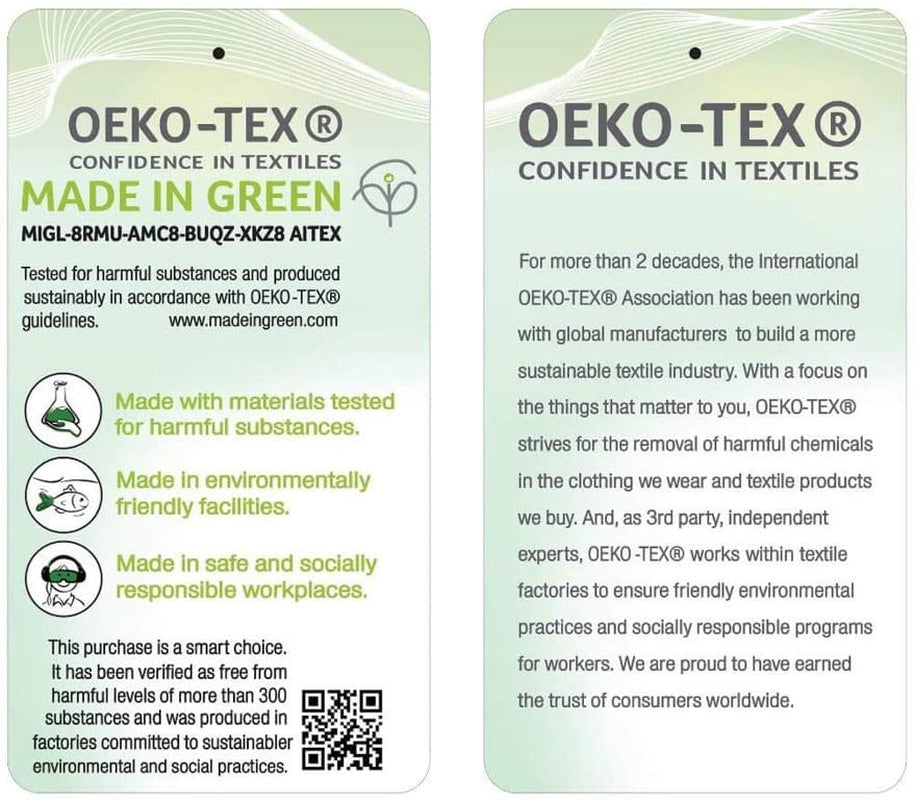 OEKO-TEX®
CONFIDENCE IN TEXTILES
MADE IN GREEN
MIGL-8RMU-AMC8-BUQZ-XKZ8 AITEX

Tested for harmful substances and produced sustainably in accordance with OEKO-TEX® guidelines. www.madeingreen.com

Made with materials tested for harmful substances.

Made in environmentally friendly facilities.

Made in safe and socially responsible workplaces.

This purchase is a smart choice. It has been verified as free from harmful levels of more than 300 substances and was produced in factories committed to sustainabler environmental and social practices.

OEKO-TEX®
CONFIDENCE IN TEXTILES

For more than 2 decades, the International OEKO-TEX® Association has been working with global manufacturers to build a more sustainable textile industry. With a focus on the things that matter to you, OEKO-TEX® strives for the removal of harmful chemicals in the clothing we wear and textile products we buy. And, as 3rd party, independent experts, OEKO -TEX® works within textile factories to ensure friendly environmental practices and socially responsible programs for workers. We are proud to have earned the trust of consumers worldwide.